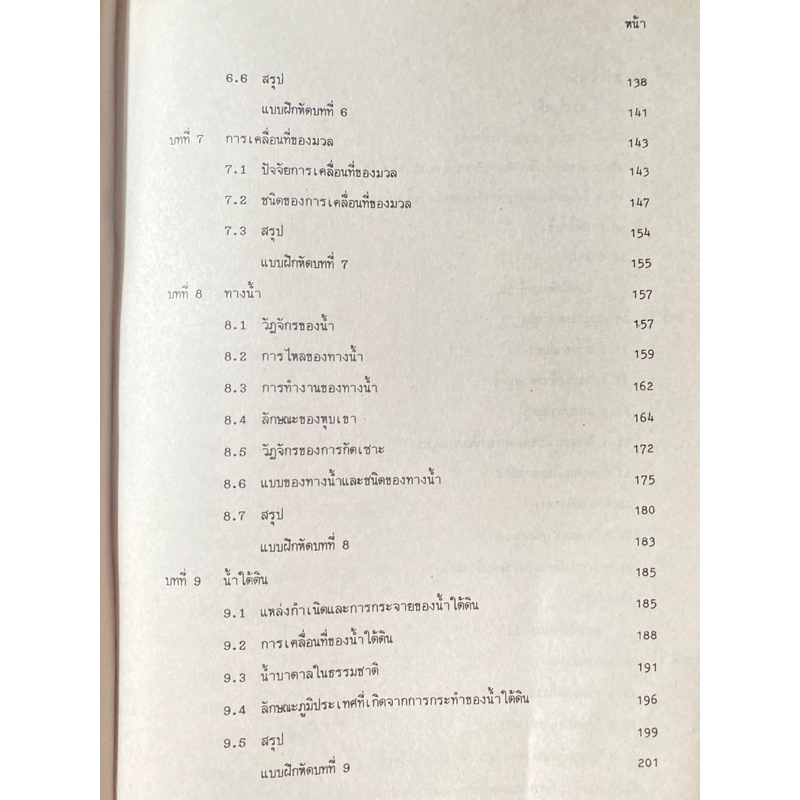 หน้า

6.6 สรุป 138

แบบฝึกหัดบทที่ 6 141

บทที่ 7 การเคลื่อนที่ของมวล 143

7.1 ปัจจัยการเคลื่อนที่ของมวล 143

7.2 ชนิดของการเคลื่อนที่ของมวล 147

7.3 สรุป 154

แบบฝึกหัดบทที่ 7 155

บทที่ 8 ทางน้ำ 157

8.1 วัฏจักรของน้ำ 157

8.2 การไหลของทางน้ำ 159

8.3 การทำงานของทางน้ำ 162

8.4 ลักษณะของหุบเขา 164

8.5 วัฏจักรของการกัดเซาะ 172

8.6 แบบของทางน้ำและชนิดของทางน้ำ 175

8.7 สรุป 180

แบบฝึกหัดบทที่ 8 183

บทที่ 9 น้ำใต้ดิน 185

9.1 แหล่งกำเนิดและการกระจายของน้ำใต้ดิน 185

9.2 การเคลื่อนที่ของน้ำใต้ดิน 188

9.3 น้ำบาดาลในธรรมชาติ 191

9.4 ลักษณะภูมิประเทศที่เกิดจากการกระทำของน้ำใต้ดิน 196

9.5 สรุป 199

แบบฝึกหัดบทที่ 9 201